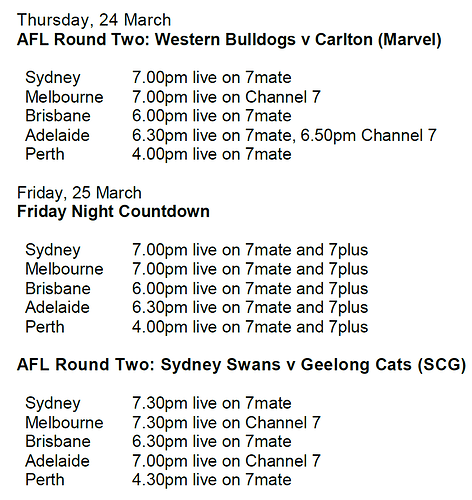 Thursday, 24 March
AFL Round Two: Western Bulldogs v Carlton (Marvel)

Sydney 7.00pm live on 7mate
Melbourne 7.00pm live on Channel 7
Brisbane 6.00pm live on 7mate
Adelaide 6.30pm live on 7mate, 6.50pm Channel 7
Perth 4.00pm live on 7mate

Friday, 25 March
Friday Night Countdown

Sydney 7.00pm live on 7mate and 7plus
Melbourne 7.00pm live on 7mate and 7plus
Brisbane 6.00pm live on 7mate and 7plus
Adelaide 6.30pm live on 7mate and 7plus
Perth 4.00pm live on 7mate and 7plus

AFL Round Two: Sydney Swans v Geelong Cats (SCG)

Sydney 7.30pm live on 7mate
Melbourne 7.30pm live on Channel 7
Brisbane 6.30pm live on 7mate
Adelaide 7.00pm live on Channel 7
Perth 4.30pm live on 7mate